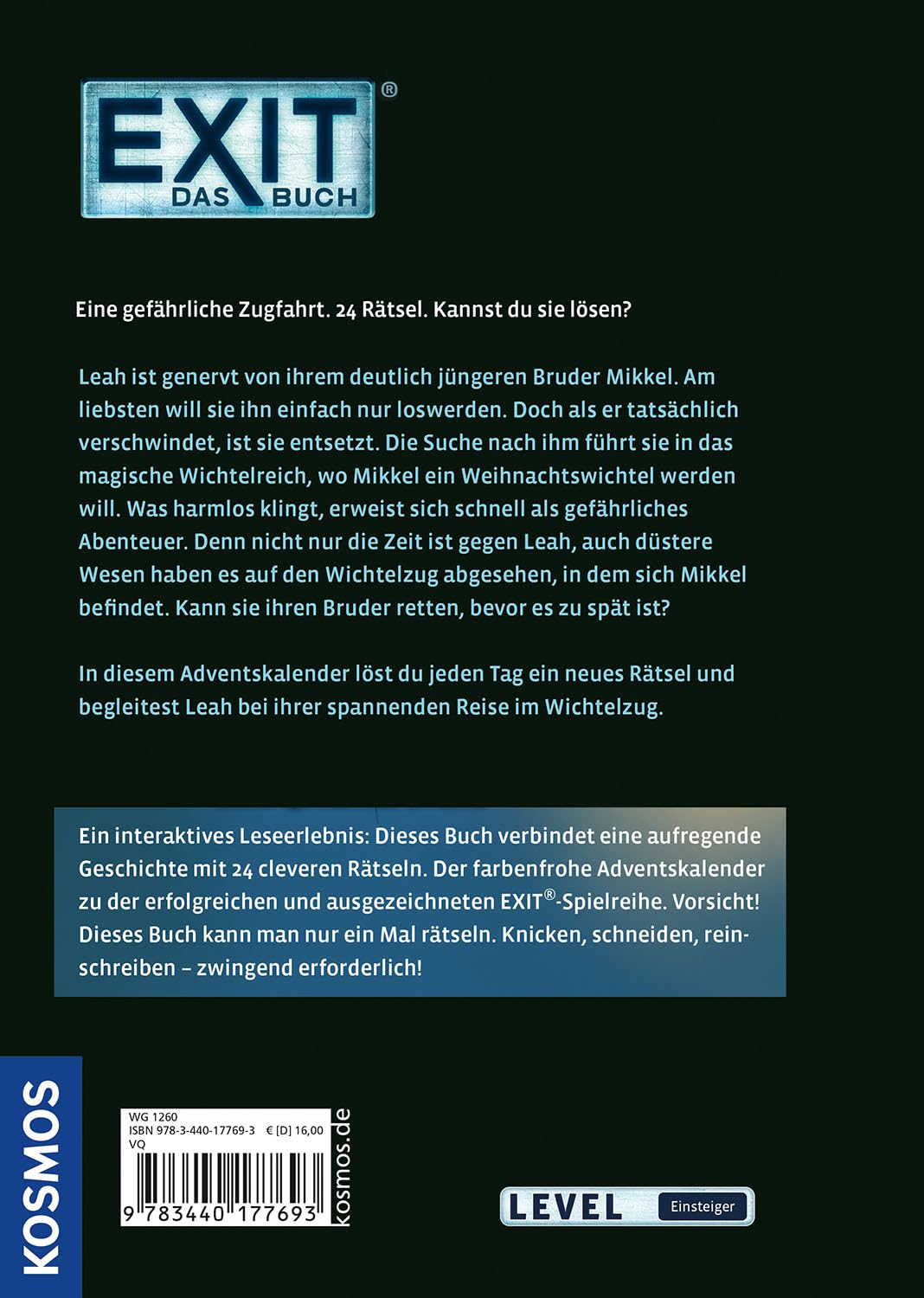 EXIT®
DAS BUCH

Eine gefährliche Zugfahrt. 24 Rätsel. Kannst du sie lösen?

Leah ist genervt von ihrem deutlich jüngeren Bruder Mikkel. Am liebsten will sie ihn einfach nur loswerden. Doch als er tatsächlich verschwindet, ist sie entsetzt. Die Suche nach ihm führt sie in das magische Wichtelreich, wo Mikkel ein Weihnachtswichtel werden will. Was harmlos klingt, erweist sich schnell als gefährliches Abenteuer. Denn nicht nur die Zeit ist gegen Leah, auch düstere Wesen haben es auf den Wichtelzug abgesehen, in dem sich Mikkel befindet. Kann sie ihren Bruder retten, bevor es zu spät ist?

In diesem Adventskalender löst du jeden Tag ein neues Rätsel und begleitest Leah bei ihrer spannenden Reise im Wichtelzug.

Ein interaktives Leseerlebnis: Dieses Buch verbindet eine aufregende Geschichte mit 24 cleveren Rätseln. Der farbenfrohe Adventskalender zu der erfolgreichen und ausgezeichneten EXIT®-Spielreihe. Vorsicht! Dieses Buch kann man nur ein Mal rätseln. Knicken, schneiden, reinschreiben – zwingend erforderlich!

KOSMOS

WG 1260
ISBN 978-3-440-17769-3 € [D] 16,00
VQ
9 783440 177693
kosmos.de

LEVEL Einsteiger